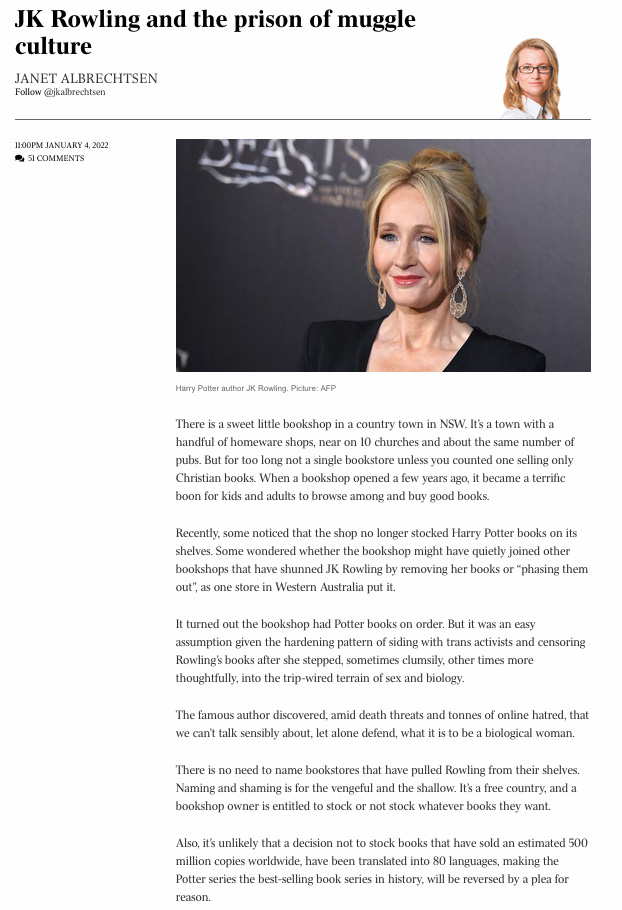 JK Rowling and the prison of muggle culture

JANET ALBRECHTSEN
Follow @jkalbrechtsen

11:00PM JANUARY 4, 2022
51 COMMENTS

BEASTS

Harry Potter author JK Rowling. Picture: AFP

There is a sweet little bookshop in a country town in NSW. It's a town with a handful of homeware shops, near on 10 churches and about the same number of pubs. But for too long not a single bookstore unless you counted one selling only Christian books. When a bookshop opened a few years ago, it became a terrific boon for kids and adults to browse among and buy good books.

Recently, some noticed that the shop no longer stocked Harry Potter books on its shelves. Some wondered whether the bookshop might have quietly joined other bookshops that have shunned JK Rowling by removing her books or "phasing them out", as one store in Western Australia put it.

It turned out the bookshop had Potter books on order. But it was an easy assumption given the hardening pattern of siding with trans activists and censoring Rowling's books after she stepped, sometimes clumsily, other times more thoughtfully, into the trip-wired terrain of sex and biology.

The famous author discovered, amid death threats and tonnes of online hatred, that we can't talk sensibly about, let alone defend, what it is to be a biological woman.

There is no need to name bookstores that have pulled Rowling from their shelves. Naming and shaming is for the vengeful and the shallow. It's a free country, and a bookshop owner is entitled to stock or not stock whatever books they want.

Also, it's unlikely that a decision not to stock books that have sold an estimated 500 million copies worldwide, have been translated into 80 languages, making the Potter series the best-selling book series in history, will be reversed by a plea for reason.